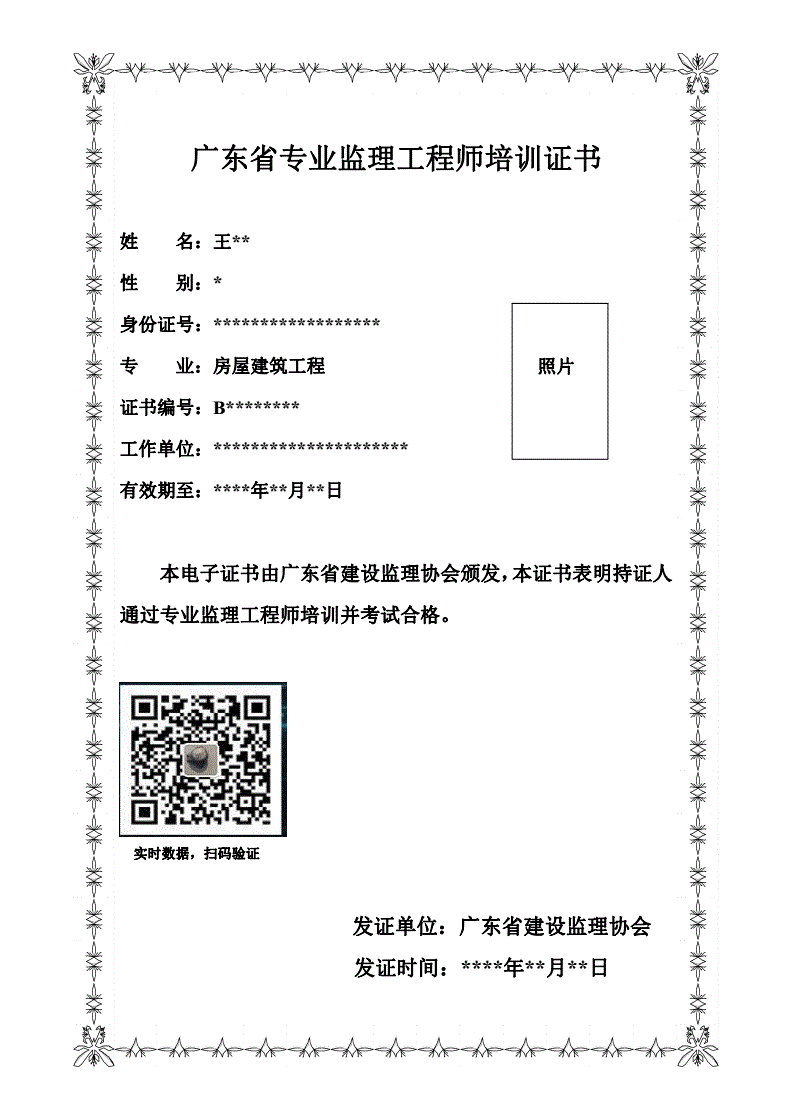 广东省专业监理工程师培训证书

姓　　名：王**

性　　别：*

身份证号：******************

专　　业：房屋建筑工程

证书编号：B********

工作单位：*********************

有效期至：****年**月**日

照片

本电子证书由广东省建设监理协会颁发，本证书表明持证人通过专业监理工程师培训并考试合格。

实时数据，扫码验证

发证单位：广东省建设监理协会

发证时间：****年**月**日